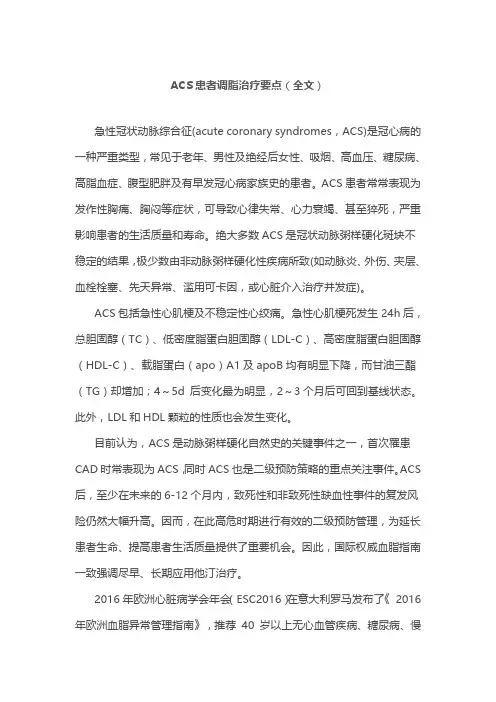 ACS患者调脂治疗要点（全文）

急性冠状动脉综合征(acute coronary syndromes，ACS)是冠心病的一种严重类型，常见于老年、男性及绝经后女性、吸烟、高血压、糖尿病、高脂血症、腹型肥胖及有早发冠心病家族史的患者。ACS患者常常表现为发作性胸痛、胸闷等症状，可导致心律失常、心力衰竭、甚至猝死，严重影响患者的生活质量和寿命。绝大多数ACS是冠状动脉粥样硬化斑块不稳定的结果，极少数由非动脉粥样硬化性疾病所致(如动脉炎、外伤、夹层、血栓栓塞、先天异常、滥用可卡因，或心脏介入治疗并发症)。

ACS包括急性心肌梗及不稳定性心绞痛。急性心肌梗死发生24h后，总胆固醇（TC）、低密度脂蛋白胆固醇（LDL-C）、高密度脂蛋白胆固醇（HDL-C）、载脂蛋白（apo）A1及apoB均有明显下降，而甘油三酯（TG）却增加；4～5d 后变化最为明显，2～3个月后可回到基线状态。此外，LDL和HDL颗粒的性质也会发生变化。

目前认为，ACS是动脉粥样硬化自然史的关键事件之一，首次罹患CAD时常表现为ACS，同时ACS也是二级预防策略的重点关注事件。ACS后，至少在未来的6-12个月内，致死性和非致死性缺血性事件的复发风险仍然大幅升高。因而，在此高危时期进行有效的二级预防管理，为延长患者生命、提高患者生活质量提供了重要机会。因此，国际权威血脂指南一致强调尽早、长期应用他汀治疗。

2016年欧洲心脏病学会年会（ESC2016）在意大利罗马发布了《2016年欧洲血脂异常管理指南》，推荐40岁以上无心血管疾病、糖尿病、慢